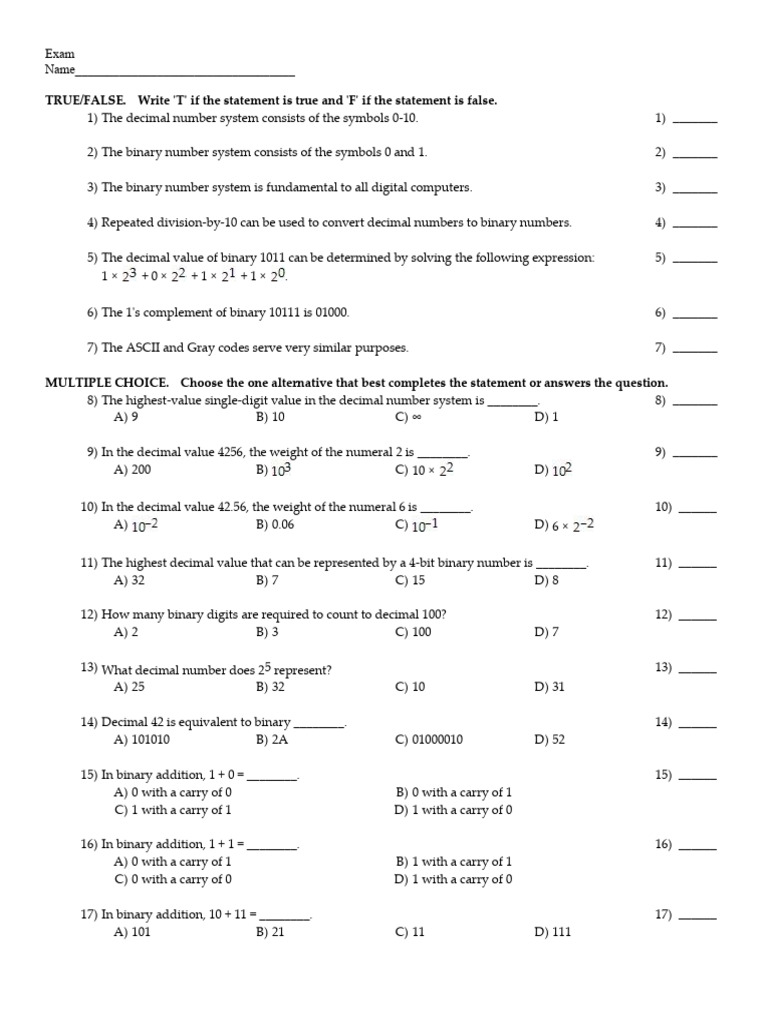 Exam
Name___________________________________

TRUE/FALSE. Write 'T' if the statement is true and 'F' if the statement is false.

1) The decimal number system consists of the symbols 0-10. 1) _______

2) The binary number system consists of the symbols 0 and 1. 2) _______

3) The binary number system is fundamental to all digital computers. 3) _______

4) Repeated division-by-10 can be used to convert decimal numbers to binary numbers. 4) _______

5) The decimal value of binary 1011 can be determined by solving the following expression: $1 \times 2^3 + 0 \times 2^2 + 1 \times 2^1 + 1 \times 2^0$. 5) _______

6) The 1's complement of binary 10111 is 01000. 6) _______

7) The ASCII and Gray codes serve very similar purposes. 7) _______

MULTIPLE CHOICE. Choose the one alternative that best completes the statement or answers the question.

8) The highest-value single-digit value in the decimal number system is ________. 8) _______
A) 9 B) 10 C) $\infty$ D) 1

9) In the decimal value 4256, the weight of the numeral 2 is ________. 9) _______
A) 200 B) $10^3$ C) $10 \times 2^2$ D) $10^2$

10) In the decimal value 42.56, the weight of the numeral 6 is ________. 10) ______
A) $10^{-2}$ B) 0.06 C) $10^{-1}$ D) $6 \times 2^{-2}$

11) The highest decimal value that can be represented by a 4-bit binary number is ________. 11) ______
A) 32 B) 7 C) 15 D) 8

12) How many binary digits are required to count to decimal 100? 12) ______
A) 2 B) 3 C) 100 D) 7

13) What decimal number does $2^5$ represent? 13) ______
A) 25 B) 32 C) 10 D) 31

14) Decimal 42 is equivalent to binary ________. 14) ______
A) 101010 B) 2A C) 01000010 D) 52

15) In binary addition, 1 + 0 = ________. 15) ______
A) 0 with a carry of 0
B) 0 with a carry of 1
C) 1 with a carry of 1
D) 1 with a carry of 0

16) In binary addition, 1 + 1 = ________. 16) ______
A) 0 with a carry of 1
B) 1 with a carry of 1
C) 0 with a carry of 0
D) 1 with a carry of 0

17) In binary addition, 10 + 11 = ________. 17) ______
A) 101 B) 21 C) 11 D) 111